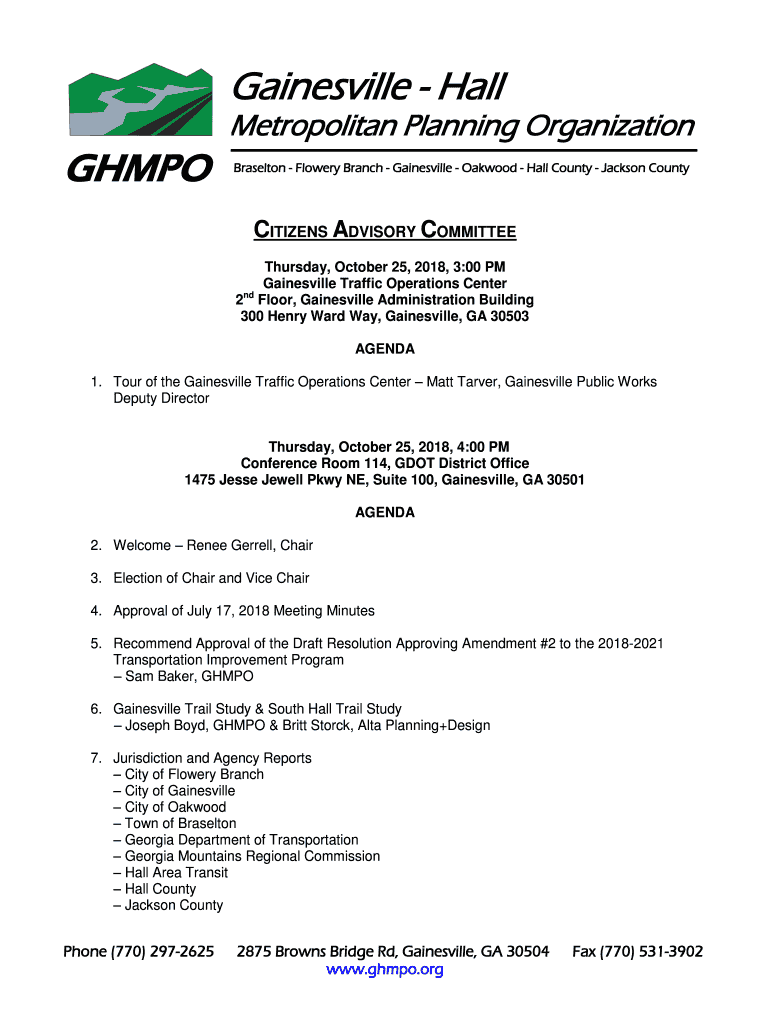 GHMPO

Gainesville - Hall

Metropolitan Planning Organization

Braselton - Flowery Branch - Gainesville - Oakwood - Hall County - Jackson County

CITIZENS ADVISORY COMMITTEE

Thursday, October 25, 2018, 3:00 PM
Gainesville Traffic Operations Center
2$^{nd}$ Floor, Gainesville Administration Building
300 Henry Ward Way, Gainesville, GA 30503

AGENDA

1. Tour of the Gainesville Traffic Operations Center – Matt Tarver, Gainesville Public Works Deputy Director

Thursday, October 25, 2018, 4:00 PM
Conference Room 114, GDOT District Office
1475 Jesse Jewell Pkwy NE, Suite 100, Gainesville, GA 30501

AGENDA

2. Welcome – Renee Gerrell, Chair

3. Election of Chair and Vice Chair

4. Approval of July 17, 2018 Meeting Minutes

5. Recommend Approval of the Draft Resolution Approving Amendment #2 to the 2018-2021 Transportation Improvement Program
– Sam Baker, GHMPO

6. Gainesville Trail Study & South Hall Trail Study
– Joseph Boyd, GHMPO & Britt Storck, Alta Planning+Design

7. Jurisdiction and Agency Reports
– City of Flowery Branch
– City of Gainesville
– City of Oakwood
– Town of Braselton
– Georgia Department of Transportation
– Georgia Mountains Regional Commission
– Hall Area Transit
– Hall County
– Jackson County

Phone (770) 297-2625 2875 Browns Bridge Rd, Gainesville, GA 30504 Fax (770) 531-3902
www.ghmpo.org